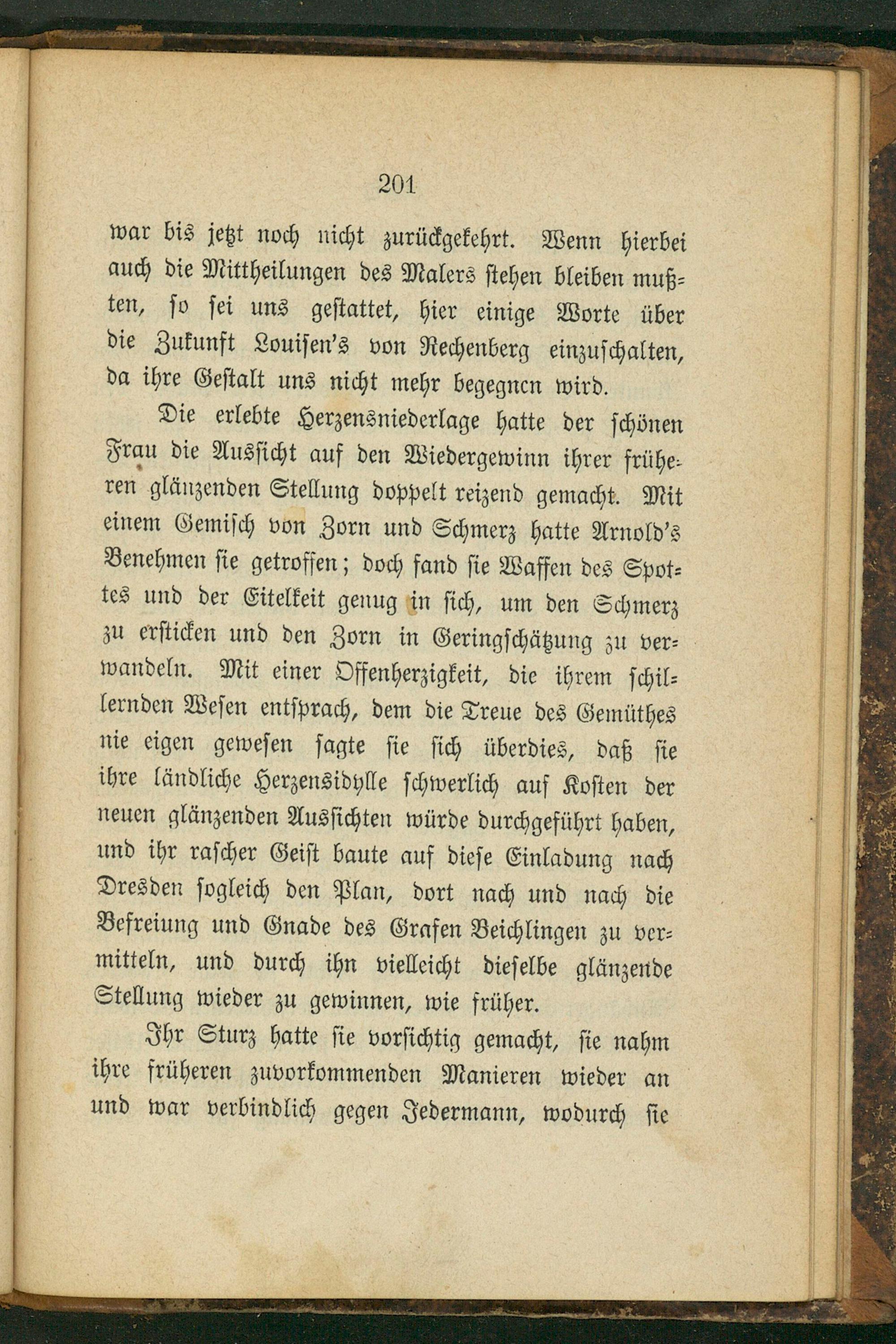 201

war bis jetzt noch nicht zurückgekehrt. Wenn hierbei auch die Mittheilungen des Malers stehen bleiben mußten, so sei uns gestattet, hier einige Worte über die Zukunft Louisen's von Rechenberg einzuschalten, da ihre Gestalt uns nicht mehr begegnen wird.

Die erlebte Herzensniederlage hatte der schönen Frau die Aussicht auf den Wiedergewinn ihrer früheren glänzenden Stellung doppelt reizend gemacht. Mit einem Gemisch von Zorn und Schmerz hatte Arnold's Benehmen sie getroffen; doch fand sie Waffen des Spottes und der Eitelkeit genug in sich, um den Schmerz zu ersticken und den Zorn in Geringschätzung zu verwandeln. Mit einer Offenherzigkeit, die ihrem schillernden Wesen entsprach, dem die Treue des Gemüthes nie eigen gewesen sagte sie sich überdies, daß sie ihre ländliche Herzensidylle schwerlich auf Kosten der neuen glänzenden Aussichten würde durchgeführt haben, und ihr rascher Geist baute auf diese Einladung nach Dresden sogleich den Plan, dort nach und nach die Befreiung und Gnade des Grafen Beichlingen zu vermitteln, und durch ihn vielleicht dieselbe glänzende Stellung wieder zu gewinnen, wie früher.

Ihr Sturz hatte sie vorsichtig gemacht, sie nahm ihre früheren zuvorkommenden Manieren wieder an und war verbindlich gegen Jedermann, wodurch sie